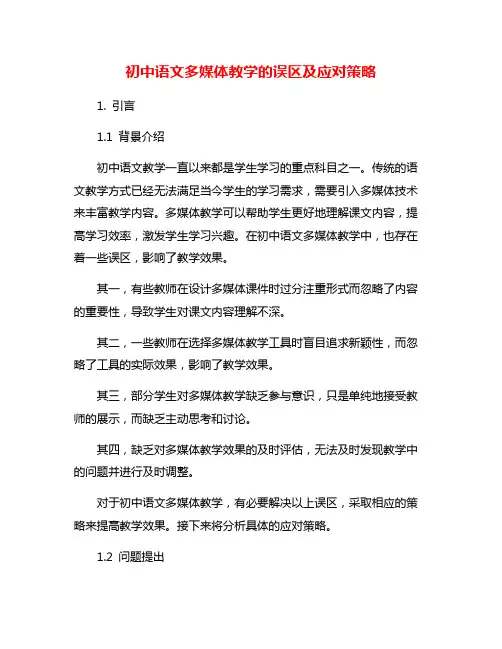 初中语文多媒体教学的误区及应对策略

1. 引言

1.1 背景介绍

初中语文教学一直以来都是学生学习的重点科目之一。传统的语文教学方式已经无法满足当今学生的学习需求，需要引入多媒体技术来丰富教学内容。多媒体教学可以帮助学生更好地理解课文内容，提高学习效率，激发学生学习兴趣。在初中语文多媒体教学中，也存在着一些误区，影响了教学效果。

其一，有些教师在设计多媒体课件时过分注重形式而忽略了内容的重要性，导致学生对课文内容理解不深。

其二，一些教师在选择多媒体教学工具时盲目追求新颖性，而忽略了工具的实际效果，影响了教学效果。

其三，部分学生对多媒体教学缺乏参与意识，只是单纯地接受教师的展示，而缺乏主动思考和讨论。

其四，缺乏对多媒体教学效果的及时评估，无法及时发现教学中的问题并进行及时调整。

对于初中语文多媒体教学，有必要解决以上误区，采取相应的策略来提高教学效果。接下来将分析具体的应对策略。

1.2 问题提出